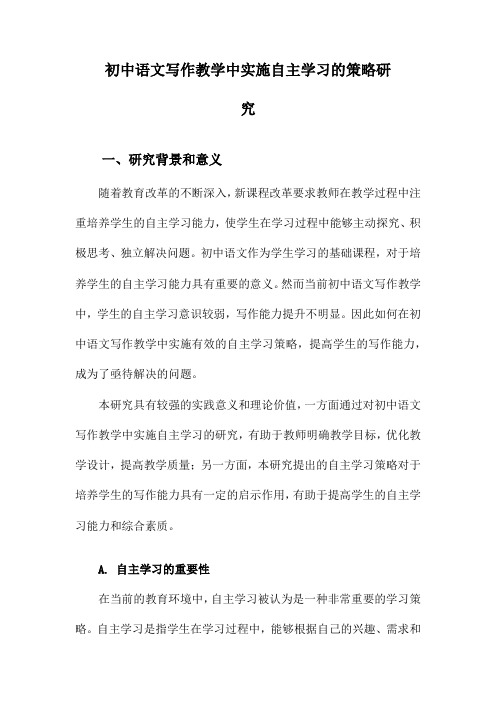 初中语文写作教学中实施自主学习的策略研究

一、研究背景和意义

随着教育改革的不断深入，新课程改革要求教师在教学过程中注重培养学生的自主学习能力，使学生在学习过程中能够主动探究、积极思考、独立解决问题。初中语文作为学生学习的基础课程，对于培养学生的自主学习能力具有重要的意义。然而当前初中语文写作教学中，学生的自主学习意识较弱，写作能力提升不明显。因此如何在初中语文写作教学中实施有效的自主学习策略，提高学生的写作能力，成为了亟待解决的问题。

本研究具有较强的实践意义和理论价值，一方面通过对初中语文写作教学中实施自主学习的研究，有助于教师明确教学目标，优化教学设计，提高教学质量；另一方面，本研究提出的自主学习策略对于培养学生的写作能力具有一定的启示作用，有助于提高学生的自主学习能力和综合素质。

A. 自主学习的重要性

在当前的教育环境中，自主学习被认为是一种非常重要的学习策略。自主学习是指学生在学习过程中，能够根据自己的兴趣、需求和